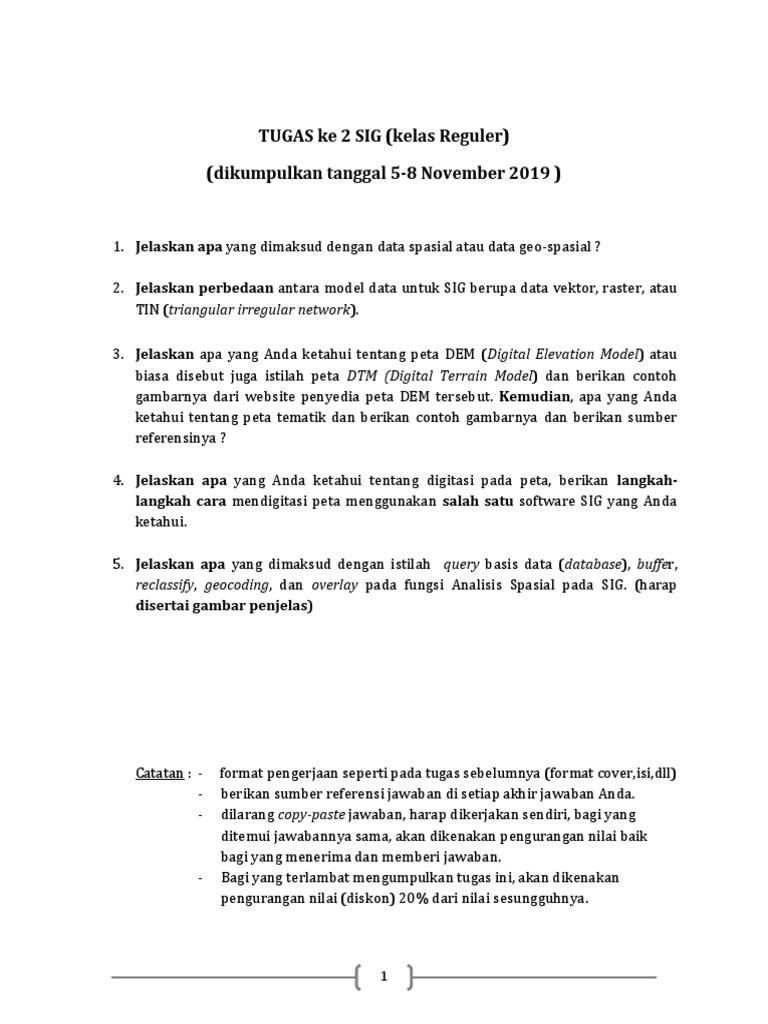 TUGAS ke 2 SIG (kelas Reguler)

(dikumpulkan tanggal 5-8 November 2019 )

1. Jelaskan apa yang dimaksud dengan data spasial atau data geo-spasial ?

2. Jelaskan perbedaan antara model data untuk SIG berupa data vektor, raster, atau TIN (triangular irregular network).

3. Jelaskan apa yang Anda ketahui tentang peta DEM (Digital Elevation Model) atau biasa disebut juga istilah peta DTM (Digital Terrain Model) dan berikan contoh gambarnya dari website penyedia peta DEM tersebut. Kemudian, apa yang Anda ketahui tentang peta tematik dan berikan contoh gambarnya dan berikan sumber referensinya ?

4. Jelaskan apa yang Anda ketahui tentang digitasi pada peta, berikan langkah-langkah cara mendigitasi peta menggunakan salah satu software SIG yang Anda ketahui.

5. Jelaskan apa yang dimaksud dengan istilah query basis data (database), buffer, reclassify, geocoding, dan overlay pada fungsi Analisis Spasial pada SIG. (harap disertai gambar penjelas)

Catatan : - format pengerjaan seperti pada tugas sebelumnya (format cover,isi,dll)
- berikan sumber referensi jawaban di setiap akhir jawaban Anda.
- dilarang copy-paste jawaban, harap dikerjakan sendiri, bagi yang ditemui jawabannya sama, akan dikenakan pengurangan nilai baik bagi yang menerima dan memberi jawaban.
- Bagi yang terlambat mengumpulkan tugas ini, akan dikenakan pengurangan nilai (diskon) 20% dari nilai sesungguhnya.

1